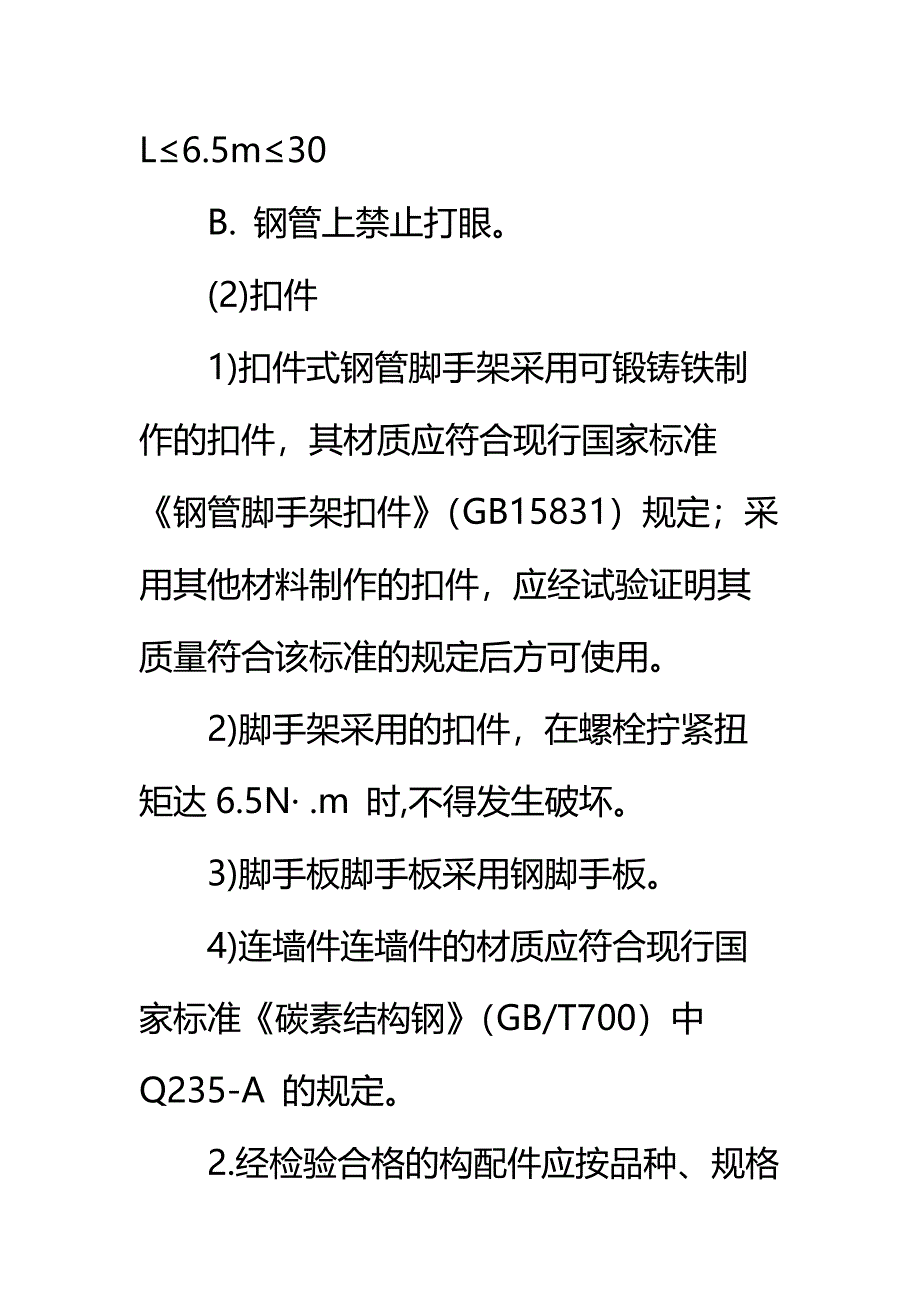 L≤6.5m≤30

B. 钢管上禁止打眼。

(2)扣件

1)扣件式钢管脚手架采用可锻铸铁制作的扣件，其材质应符合现行国家标准《钢管脚手架扣件》（GB15831）规定；采用其他材料制作的扣件，应经试验证明其质量符合该标准的规定后方可使用。

2)脚手架采用的扣件，在螺栓拧紧扭矩达 6.5N· .m 时,不得发生破坏。

3)脚手板脚手板采用钢脚手板。

4)连墙件连墙件的材质应符合现行国家标准《碳素结构钢》（GB/T700）中 Q235-A 的规定。

2.经检验合格的构配件应按品种、规格